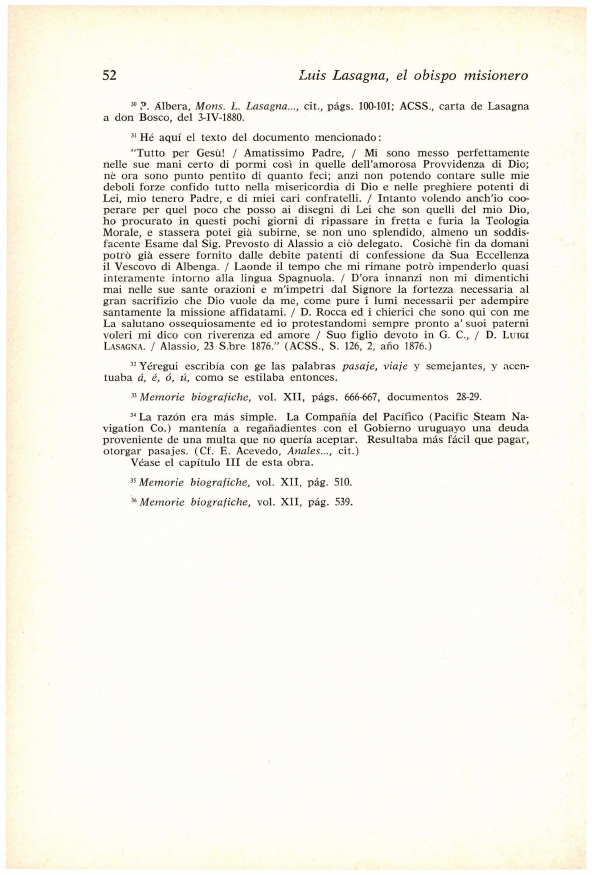 52 Luis Lasagna, el obispo misionero

$^{30}$ P. Albera, Mons. L. Lasagna..., cit., págs. 100-101; ACSS., carta de Lasagna a don Bosco, del 3-IV-1880.

$^{31}$ Hé aquí el texto del documento mencionado:

"Tutto per Gesù! / Amatissimo Padre, / Mi sono messo perfettamente nelle sue mani certo di pormi così in quelle dell'amorosa Provvidenza di Dio; nè ora sono punto pentito di quanto feci; anzi non potendo contare sulle mie deboli forze confido tutto nella misericordia di Dio e nelle preghiere potenti di Lei, mio tenero Padre, e di miei cari confratelli. / Intanto volendo anch'io cooperare per quel poco che posso ai disegni di Lei che son quelli del mio Dio, ho procurato in questi pochi giorni di ripassare in fretta e furia la Teologia Morale, e stassera potei già subirne, se non uno splendido, almeno un soddisfacente Esame dal Sig. Prevosto di Alassio a ciò delegato. Cosichè fin da domani potrò già essere fornito dalle debite patenti di confessione da Sua Eccellenza il Vescovo di Albenga. / Laonde il tempo che mi rimane potrò impenderlo quasi interamente intorno alla lingua Spagnuola. / D'ora innanzi non mi dimentichi mai nelle sue sante orazioni e m'impetri dal Signore la fortezza necessaria al gran sacrifizio che Dio vuole da me, come pure i lumi necessarii per adempire santamente la missione affidatami. / D. Rocca ed i chierici che sono qui con me La salutano ossequiosamente ed io protestandomi sempre pronto a' suoi paterni voleri mi dico con riverenza ed amore / Suo figlio devoto in G. C., / D. LUIGI LASAGNA. / Alassio, 23 S.bre 1876." (ACSS., S. 126, 2, año 1876.)

$^{32}$ Yéregui escribía con ge las palabras pasaje, viaje y semejantes, y acentuaba á, é, ó, ú, como se estilaba entonces.

$^{33}$ Memorie biografiche, vol. XII, págs. 666-667, documentos 28-29.

$^{34}$ La razón era más simple. La Compañía del Pacífico (Pacific Steam Navigation Co.) mantenía a regañadientes con el Gobierno uruguayo una deuda proveniente de una multa que no quería aceptar. Resultaba más fácil que pagar, otorgar pasajes. (Cf. E. Acevedo, Anales..., cit.)
Véase el capítulo III de esta obra.

$^{35}$ Memorie biografiche, vol. XII, pág. 510.

$^{36}$ Memorie biografiche, vol. XII, pág. 539.